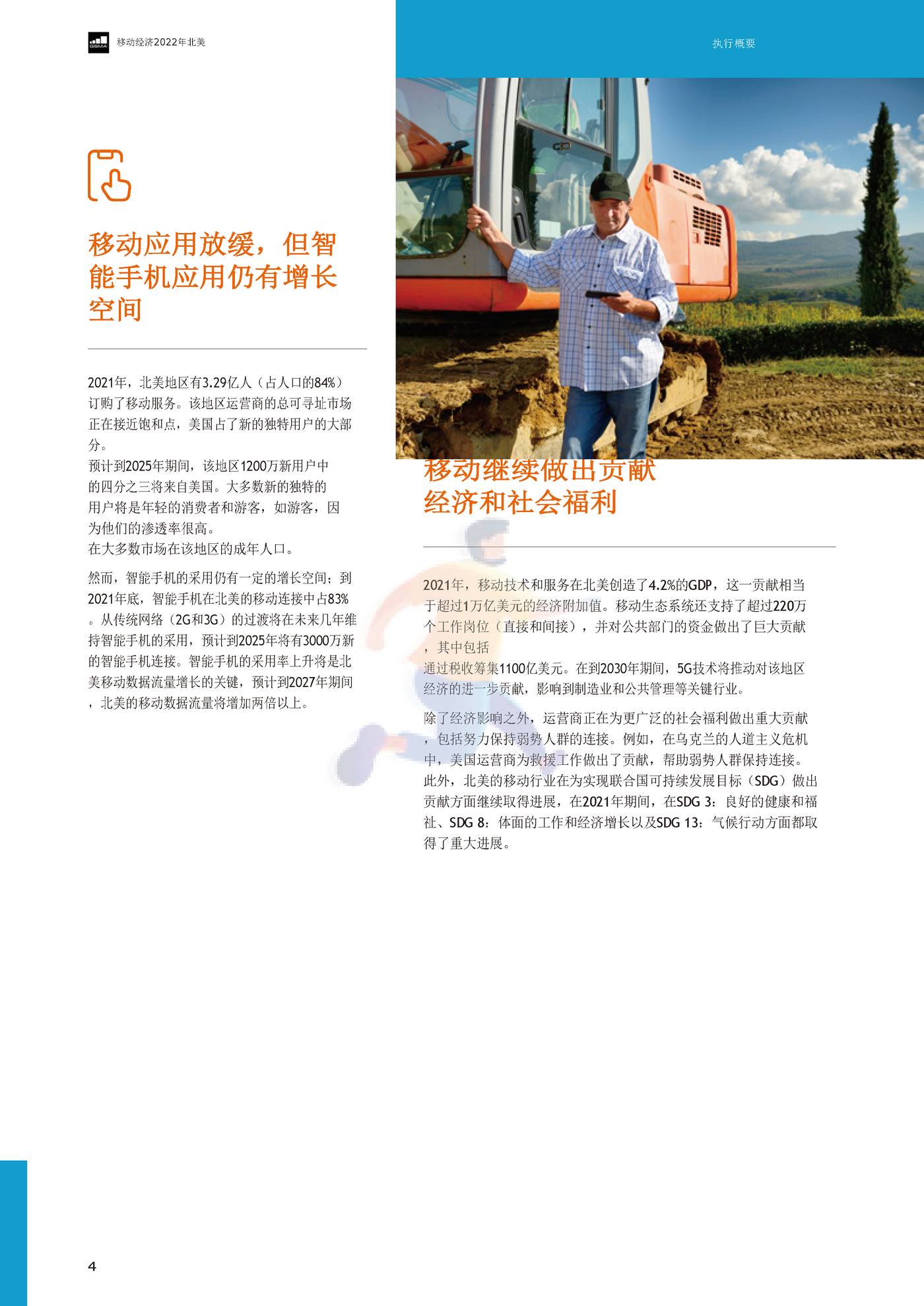 GSMA 移动经济2022年北美

执行概要

移动应用放缓，但智能手机应用仍有增长空间

2021年，北美地区有3.29亿人（占人口的84%）订购了移动服务。该地区运营商的总可寻址市场正在接近饱和点，美国占了新的独特用户的大部分。
预计到2025年期间，该地区1200万新用户中的四分之三将来自美国。大多数新的独特的用户将是年轻的消费者和游客，如游客，因为他们的渗透率很高。
在大多数市场在该地区的成年人口。

然而，智能手机的采用仍有一定的增长空间；到2021年底，智能手机在北美的移动连接中占83%。从传统网络（2G和3G）的过渡将在未来几年维持智能手机的采用，预计到2025年将有3000万新的智能手机连接。智能手机的采用率上升将是北美移动数据流量增长的关键，预计到2027年期间，北美的移动数据流量将增加两倍以上。

移动继续做出贡献
经济和社会福利

2021年，移动技术和服务在北美创造了4.2%的GDP，这一贡献相当于超过1万亿美元的经济附加值。移动生态系统还支持了超过220万个工作岗位（直接和间接），并对公共部门的资金做出了巨大贡献，其中包括
通过税收筹集1100亿美元。在到2030年期间，5G技术将推动对该地区经济的进一步贡献，影响到制造业和公共管理等关键行业。

除了经济影响之外，运营商正在为更广泛的社会福利做出重大贡献，包括努力保持弱势人群的连接。例如，在乌克兰的人道主义危机中，美国运营商为救援工作做出了贡献，帮助弱势人群保持连接。此外，北美的移动行业在为实现联合国可持续发展目标（SDG）做出贡献方面继续取得进展，在2021年期间，在SDG 3：良好的健康和福祉、SDG 8：体面的工作和经济增长以及SDG 13：气候行动方面都取得了重大进展。

4